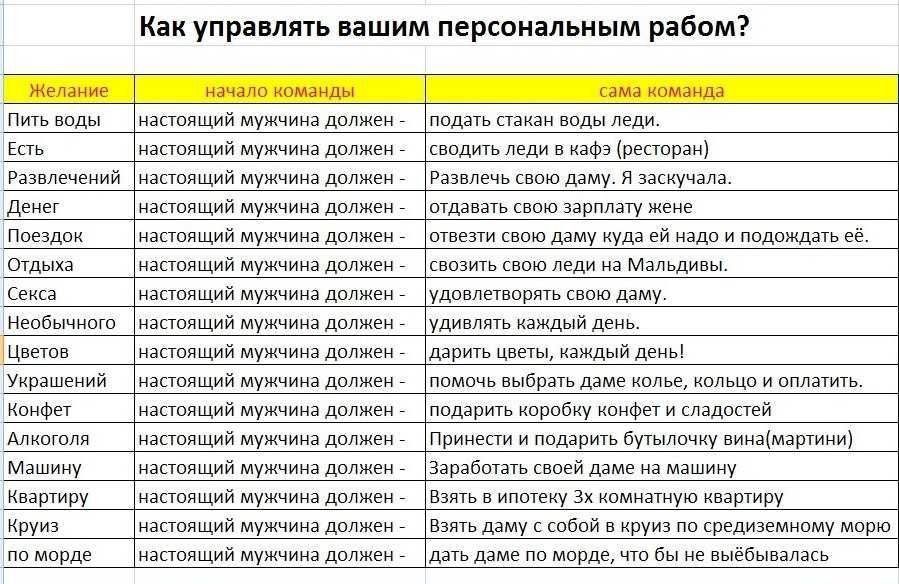 Как управлять вашим персональным рабом?

| Желание | начало команды | сама команда |
|---|---|---|
| Пить воды | настоящий мужчина должен - | подать стакан воды леди. |
| Есть | настоящий мужчина должен - | сводить леди в кафэ (ресторан) |
| Развлечений | настоящий мужчина должен - | Развлечь свою даму. Я заскучала. |
| Денег | настоящий мужчина должен - | отдавать свою зарплату жене |
| Поездок | настоящий мужчина должен - | отвезти свою даму куда ей надо и подождать её. |
| Отдыха | настоящий мужчина должен - | свозить свою леди на Мальдивы. |
| Секса | настоящий мужчина должен - | удовлетворять свою даму. |
| Необычного | настоящий мужчина должен - | удивлять каждый день. |
| Цветов | настоящий мужчина должен - | дарить цветы, каждый день! |
| Украшений | настоящий мужчина должен - | помочь выбрать даме колье, кольцо и оплатить. |
| Конфет | настоящий мужчина должен - | подарить коробку конфет и сладостей |
| Алкоголя | настоящий мужчина должен - | Принести и подарить бутылочку вина(мартини) |
| Машину | настоящий мужчина должен - | Заработать своей даме на машину |
| Квартиру | настоящий мужчина должен - | Взять в ипотеку 3х комнатную квартиру |
| Круиз | настоящий мужчина должен - | Взять даму с собой в круиз по средиземному морю |
| по морде | настоящий мужчина должен - | дать даме по морде, что бы не выёбывалась |